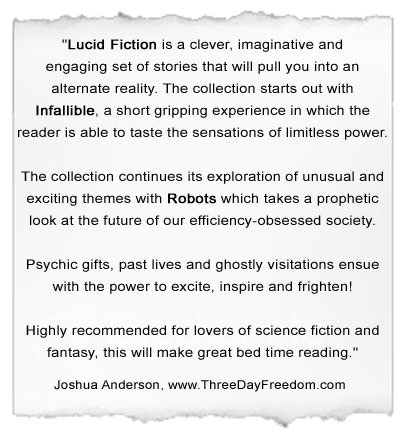 "Lucid Fiction is a clever, imaginative and engaging set of stories that will pull you into an alternate reality. The collection starts out with Infallible, a short gripping experience in which the reader is able to taste the sensations of limitless power.

The collection continues its exploration of unusual and exciting themes with Robots which takes a prophetic look at the future of our efficiency-obsessed society.

Psychic gifts, past lives and ghostly visitations ensue with the power to excite, inspire and frighten!

Highly recommended for lovers of science fiction and fantasy, this will make great bed time reading."

Joshua Anderson, www.ThreeDayFreedom.com